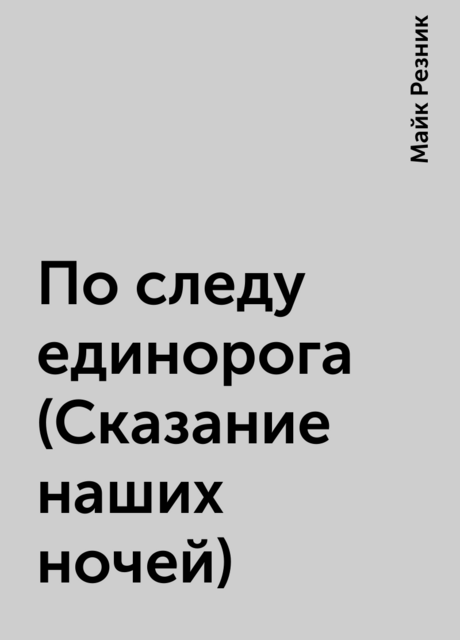 Майк Резник

По следу единорога (Сказание наших ночей)